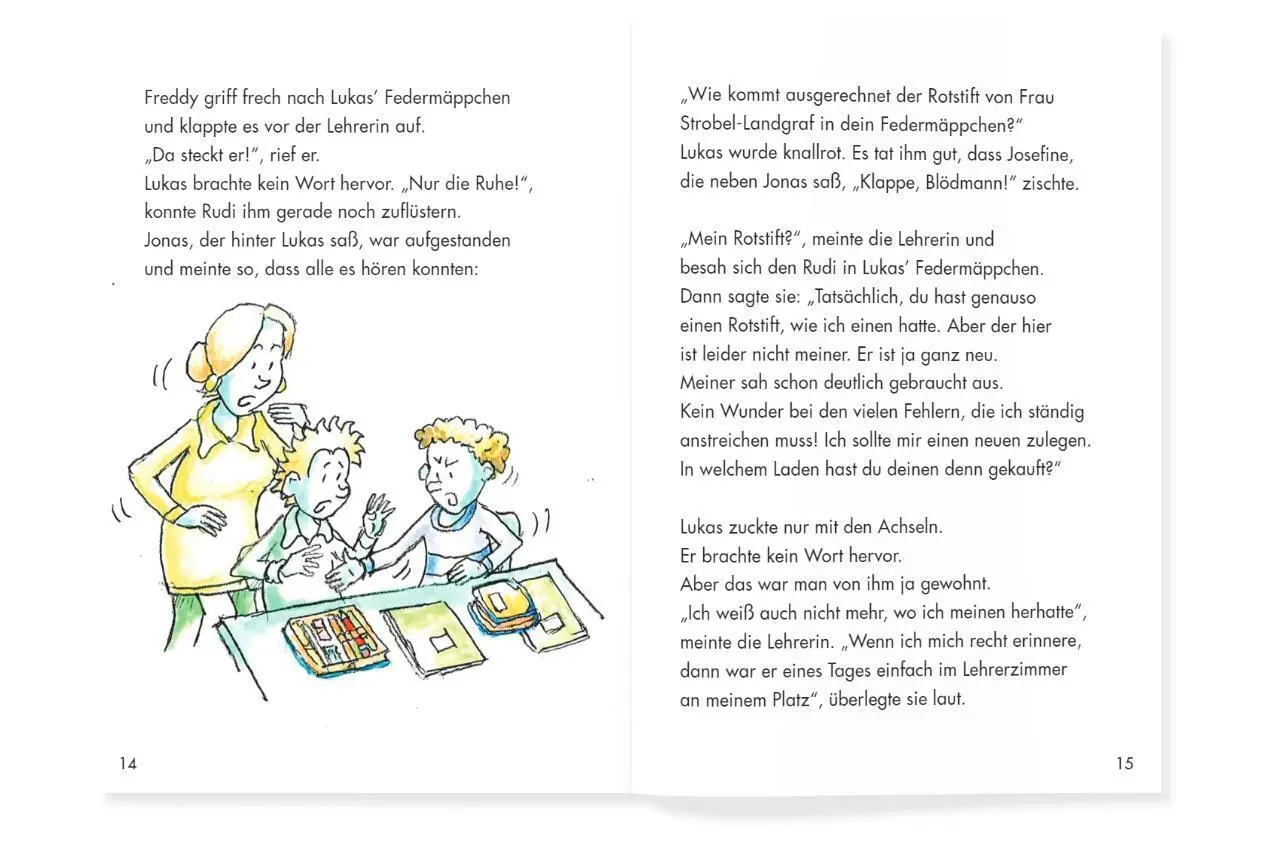 Freddy griff frech nach Lukas' Federmäppchen und klappte es vor der Lehrerin auf.
„Da steckt er!", rief er.
Lukas brachte kein Wort hervor. „Nur die Ruhe!", konnte Rudi ihm gerade noch zuflüstern.
Jonas, der hinter Lukas saß, war aufgestanden und meinte so, dass alle es hören konnten:

14

„Wie kommt ausgerechnet der Rotstift von Frau Strobel-Landgraf in dein Federmäppchen?"
Lukas wurde knallrot. Es tat ihm gut, dass Josefine, die neben Jonas saß, „Klappe, Blödmann!" zischte.

„Mein Rotstift?", meinte die Lehrerin und besah sich den Rudi in Lukas' Federmäppchen.
Dann sagte sie: „Tatsächlich, du hast genauso einen Rotstift, wie ich einen hatte. Aber der hier ist leider nicht meiner. Er ist ja ganz neu.
Meiner sah schon deutlich gebraucht aus.
Kein Wunder bei den vielen Fehlern, die ich ständig anstreichen muss! Ich sollte mir einen neuen zulegen.
In welchem Laden hast du deinen denn gekauft?"

Lukas zuckte nur mit den Achseln.
Er brachte kein Wort hervor.
Aber das war man von ihm ja gewohnt.
„Ich weiß auch nicht mehr, wo ich meinen herhatte", meinte die Lehrerin. „Wenn ich mich recht erinnere, dann war er eines Tages einfach im Lehrerzimmer an meinem Platz", überlegte sie laut.

15